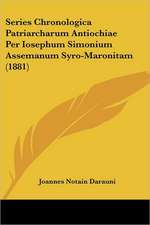 Series Chronologica Patriarcharum Antiochiae Per Iosephum Simonium Assemanum Syro-Maronitam (1881)

Joannes Notain Darauni